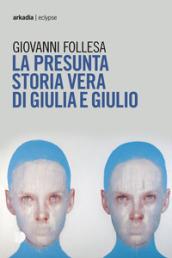 arkadia | eclypse

GIOVANNI FOLLESA
LA PRESUNTA STORIA VERA DI GIULIA E GIULIO